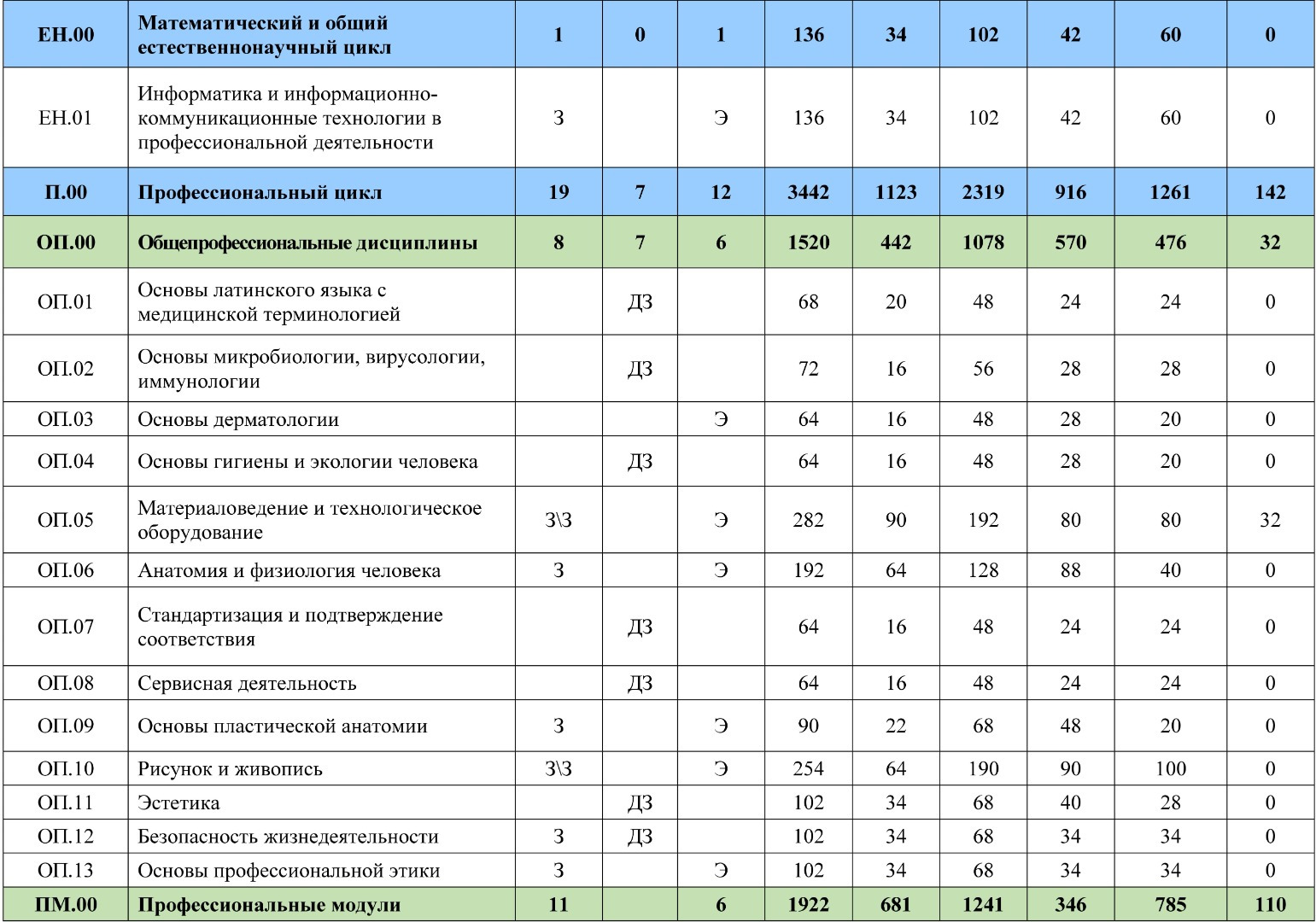 | ЕН.00 | Математический и общий естественнонаучный цикл | 1 | 0 | 1 | 136 | 34 | 102 | 42 | 60 | 0 |
|---|---|---|---|---|---|---|---|---|---|---|
| ЕН.01 | Информатика и информационно-коммуникационные технологии в профессиональной деятельности | З | | Э | 136 | 34 | 102 | 42 | 60 | 0 |
| П.00 | Профессиональный цикл | 19 | 7 | 12 | 3442 | 1123 | 2319 | 916 | 1261 | 142 |
| ОП.00 | Общепрофессиональные дисциплины | 8 | 7 | 6 | 1520 | 442 | 1078 | 570 | 476 | 32 |
| ОП.01 | Основы латинского языка с медицинской терминологией | | ДЗ | | 68 | 20 | 48 | 24 | 24 | 0 |
| ОП.02 | Основы микробиологии, вирусологии, иммунологии | | ДЗ | | 72 | 16 | 56 | 28 | 28 | 0 |
| ОП.03 | Основы дерматологии | | | Э | 64 | 16 | 48 | 28 | 20 | 0 |
| ОП.04 | Основы гигиены и экологии человека | | ДЗ | | 64 | 16 | 48 | 28 | 20 | 0 |
| ОП.05 | Материаловедение и технологическое оборудование | З\З | | Э | 282 | 90 | 192 | 80 | 80 | 32 |
| ОП.06 | Анатомия и физиология человека | З | | Э | 192 | 64 | 128 | 88 | 40 | 0 |
| ОП.07 | Стандартизация и подтверждение соответствия | | ДЗ | | 64 | 16 | 48 | 24 | 24 | 0 |
| ОП.08 | Сервисная деятельность | | ДЗ | | 64 | 16 | 48 | 24 | 24 | 0 |
| ОП.09 | Основы пластической анатомии | З | | Э | 90 | 22 | 68 | 48 | 20 | 0 |
| ОП.10 | Рисунок и живопись | З\З | | Э | 254 | 64 | 190 | 90 | 100 | 0 |
| ОП.11 | Эстетика | | ДЗ | | 102 | 34 | 68 | 40 | 28 | 0 |
| ОП.12 | Безопасность жизнедеятельности | З | ДЗ | | 102 | 34 | 68 | 34 | 34 | 0 |
| ОП.13 | Основы профессиональной этики | З | | Э | 102 | 34 | 68 | 34 | 34 | 0 |
| ПМ.00 | Профессиональные модули | 11 | | 6 | 1922 | 681 | 1241 | 346 | 785 | 110 |